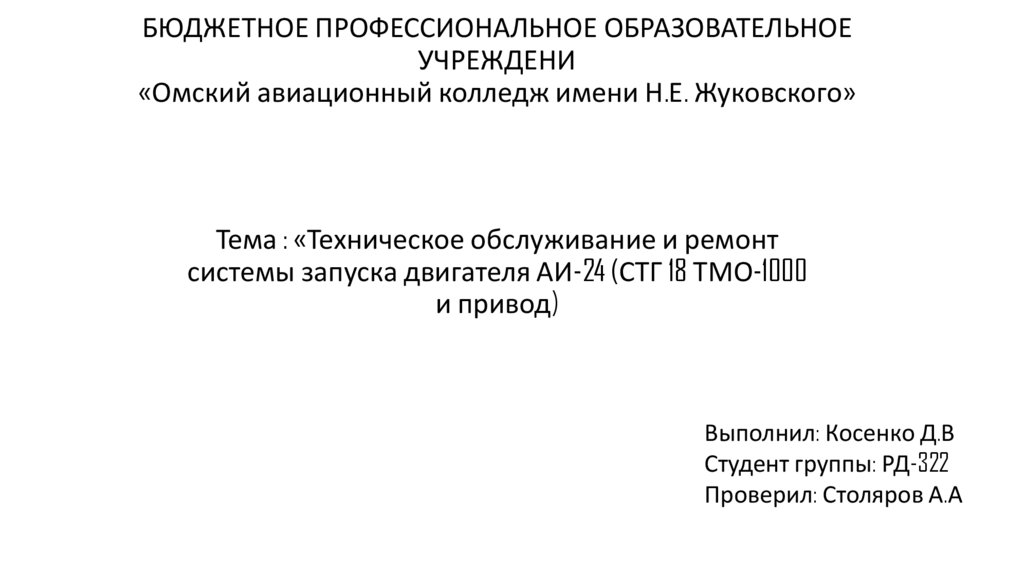 БЮДЖЕТНОЕ ПРОФЕССИОНАЛЬНОЕ ОБРАЗОВАТЕЛЬНОЕ УЧРЕЖДЕНИ
«Омский авиационный колледж имени Н.Е. Жуковского»

Тема : «Техническое обслуживание и ремонт системы запуска двигателя АИ-24 (СТГ 18 ТМО-1000 и привод)

Выполнил: Косенко Д.В
Студент группы: РД-322
Проверил: Столяров А.А